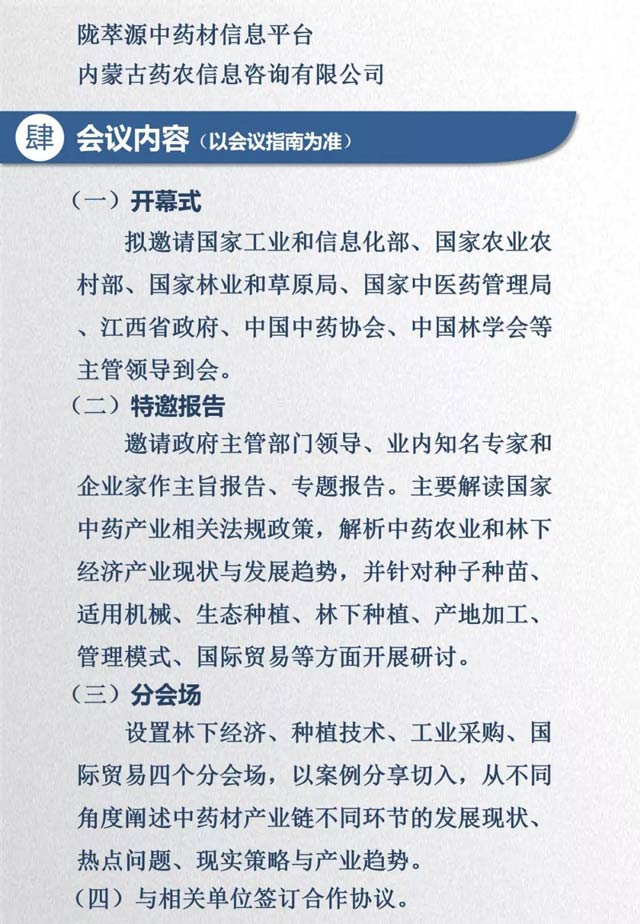 陇萃源中药材信息平台
内蒙古药农信息咨询有限公司

肆 会议内容（以会议指南为准）

（一）开幕式

拟邀请国家工业和信息化部、国家农业农村部、国家林业和草原局、国家中医药管理局、江西省政府、中国中药协会、中国林学会等主管领导到会。

（二）特邀报告

邀请政府主管部门领导、业内知名专家和企业家作主旨报告、专题报告。主要解读国家中药产业相关法规政策，解析中药农业和林下经济产业现状与发展趋势，并针对种子种苗、适用机械、生态种植、林下种植、产地加工、管理模式、国际贸易等方面开展研讨。

（三）分会场

设置林下经济、种植技术、工业采购、国际贸易四个分会场，以案例分享切入，从不同角度阐述中药材产业链不同环节的发展现状、热点问题、现实策略与产业趋势。

（四）与相关单位签订合作协议。